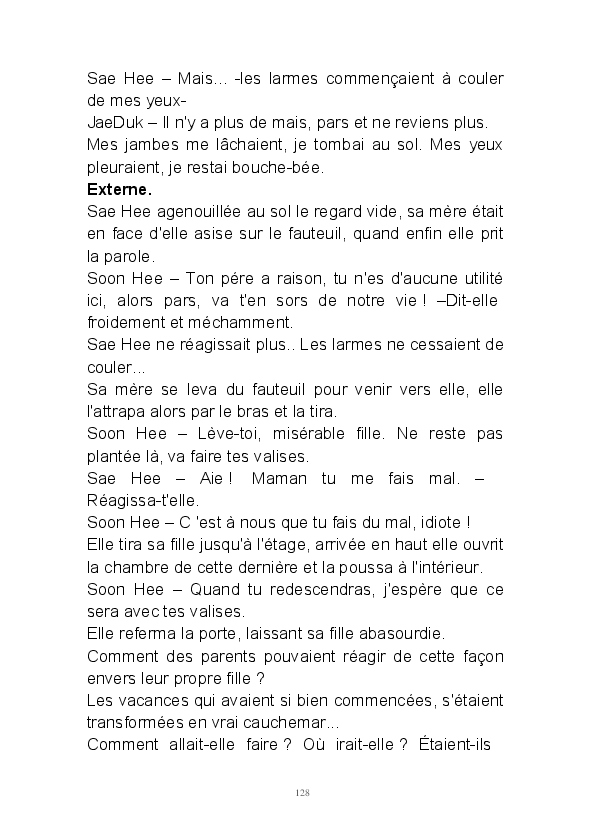 Sae Hee – Mais... -les larmes commençaient à couler de mes yeux-
JaeDuk – Il n'y a plus de mais, pars et ne reviens plus.
Mes jambes me lâchaient, je tombai au sol. Mes yeux pleuraient, je restai bouche-bée.
**Externe.**
Sae Hee agenouillée au sol le regard vide, sa mère était en face d'elle asise sur le fauteuil, quand enfin elle prit la parole.
Soon Hee – Ton pére a raison, tu n'es d'aucune utilité ici, alors pars, va t'en sors de notre vie ! –Dit-elle froidement et méchamment.
Sae Hee ne réagissait plus.. Les larmes ne cessaient de couler...
Sa mère se leva du fauteuil pour venir vers elle, elle l'attrapa alors par le bras et la tira.
Soon Hee – Lève-toi, misérable fille. Ne reste pas plantée là, va faire tes valises.
Sae Hee – Aie ! Maman tu me fais mal. – Réagissa-t'elle.
Soon Hee – C 'est à nous que tu fais du mal, idiote !
Elle tira sa fille jusqu'à l'étage, arrivée en haut elle ouvrit la chambre de cette dernière et la poussa à l'intérieur.
Soon Hee – Quand tu redescendras, j'espère que ce sera avec tes valises.
Elle referma la porte, laissant sa fille abasourdie.
Comment des parents pouvaient réagir de cette façon envers leur propre fille ?
Les vacances qui avaient si bien commencées, s'étaient transformées en vrai cauchemar...
Comment allait-elle faire ? Où irait-elle ? Étaient-ils

128